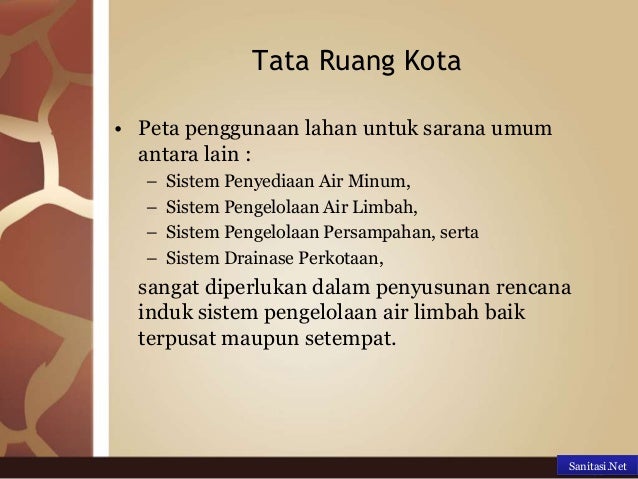 Tata Ruang Kota

• Peta penggunaan lahan untuk sarana umum antara lain :
– Sistem Penyediaan Air Minum,
– Sistem Pengelolaan Air Limbah,
– Sistem Pengelolaan Persampahan, serta
– Sistem Drainase Perkotaan,

sangat diperlukan dalam penyusunan rencana induk sistem pengelolaan air limbah baik terpusat maupun setempat.

Sanitasi.Net